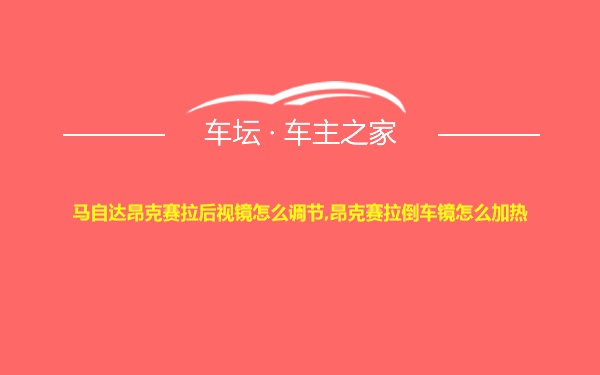 车坛 · 车主之家

马自达昂克赛拉后视镜怎么调节,昂克赛拉倒车镜怎么加热